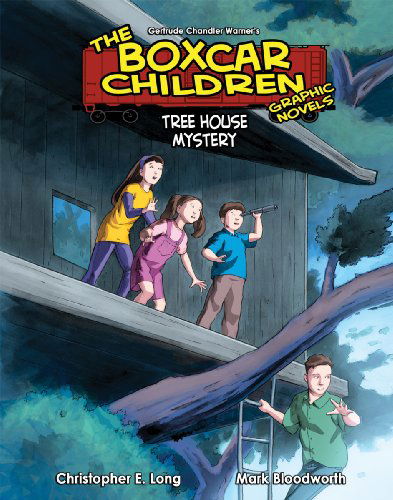 Gertrude Chandler Warner's
THE BOXCAR CHILDREN
GRAPHIC NOVELS
TREE HOUSE MYSTERY

Christopher E. Long
Mark Bloodworth